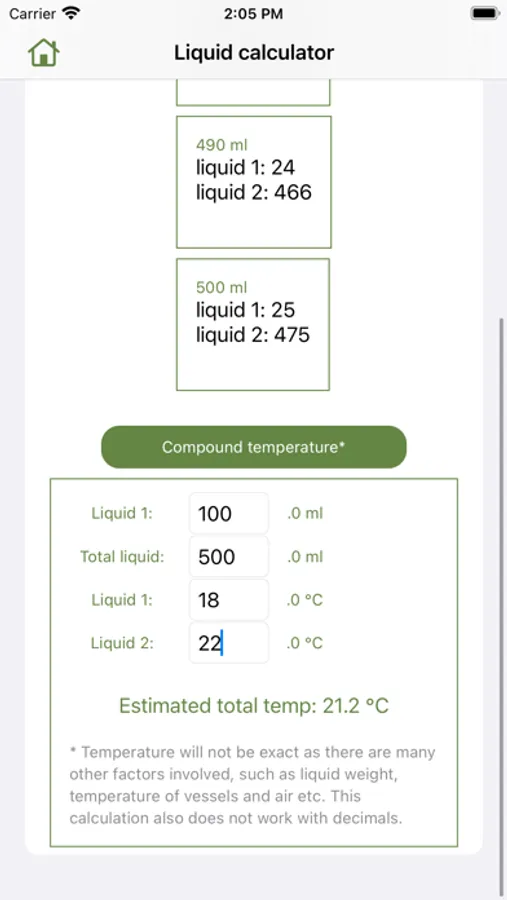 Carrier
2:05 PM

Liquid calculator

490 ml
liquid 1: 24
liquid 2: 466

500 ml
liquid 1: 25
liquid 2: 475

Compound temperature*

Liquid 1: 100 .0 ml
Total liquid: 500 .0 ml
Liquid 1: 18 .0 °C
Liquid 2: 22 .0 °C

Estimated total temp: 21.2 °C

* Temperature will not be exact as there are many other factors involved, such as liquid weight, temperature of vessels and air etc. This calculation also does not work with decimals.